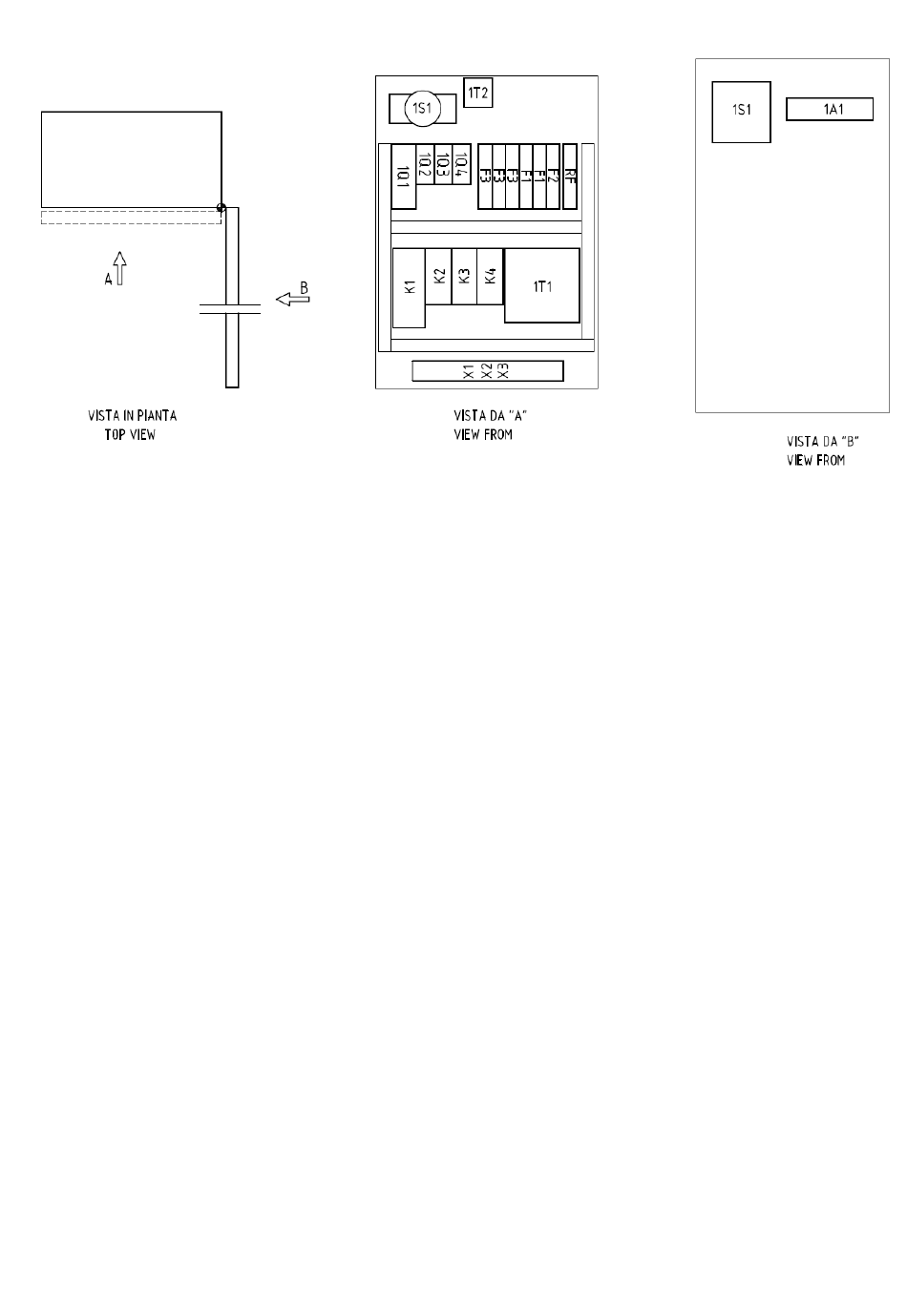 A
B

VISTA IN PIANTA
TOP VIEW

1S1
1T2
1Q1
1Q2
1Q3
1Q4
F3
F3
F3
F1
F1
F2
RF
K1
K2
K3
K4
1T1
X1
X2
X3

VISTA DA "A"
VIEW FROM

1S1
1A1

VISTA DA "B"
VIEW FROM